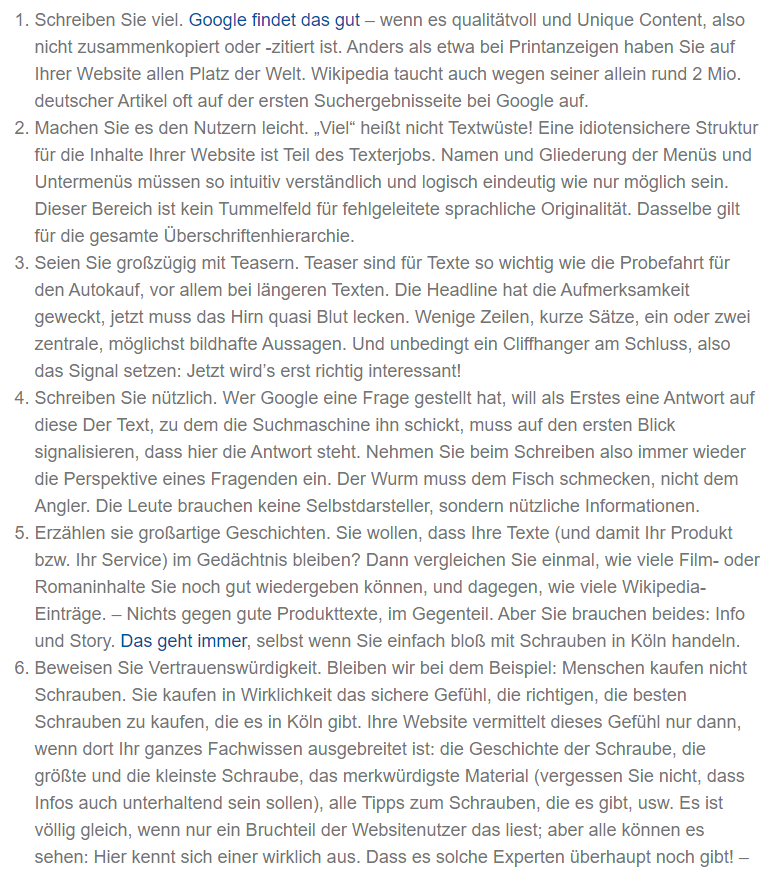 1. Schreiben Sie viel. Google findet das gut – wenn es qualitätvoll und Unique Content, also nicht zusammenkopiert oder -zitiert ist. Anders als etwa bei Printanzeigen haben Sie auf Ihrer Website allen Platz der Welt. Wikipedia taucht auch wegen seiner allein rund 2 Mio. deutscher Artikel oft auf der ersten Suchergebnisseite bei Google auf.
2. Machen Sie es den Nutzern leicht. „Viel“ heißt nicht Textwüste! Eine idiotensichere Struktur für die Inhalte Ihrer Website ist Teil des Texterjobs. Namen und Gliederung der Menüs und Untermenüs müssen so intuitiv verständlich und logisch eindeutig wie nur möglich sein. Dieser Bereich ist kein Tummelfeld für fehlgeleitete sprachliche Originalität. Dasselbe gilt für die gesamte Überschriftenhierarchie.
3. Seien Sie großzügig mit Teasern. Teaser sind für Texte so wichtig wie die Probefahrt für den Autokauf, vor allem bei längeren Texten. Die Headline hat die Aufmerksamkeit geweckt, jetzt muss das Hirn quasi Blut lecken. Wenige Zeilen, kurze Sätze, ein oder zwei zentrale, möglichst bildhafte Aussagen. Und unbedingt ein Cliffhanger am Schluss, also das Signal setzen: Jetzt wird’s erst richtig interessant!
4. Schreiben Sie nützlich. Wer Google eine Frage gestellt hat, will als Erstes eine Antwort auf diese Der Text, zu dem die Suchmaschine ihn schickt, muss auf den ersten Blick signalisieren, dass hier die Antwort steht. Nehmen Sie beim Schreiben also immer wieder die Perspektive eines Fragenden ein. Der Wurm muss dem Fisch schmecken, nicht dem Angler. Die Leute brauchen keine Selbstdarsteller, sondern nützliche Informationen.
5. Erzählen sie großartige Geschichten. Sie wollen, dass Ihre Texte (und damit Ihr Produkt bzw. Ihr Service) im Gedächtnis bleiben? Dann vergleichen Sie einmal, wie viele Film- oder Romaninhalte Sie noch gut wiedergeben können, und dagegen, wie viele Wikipedia-Einträge. – Nichts gegen gute Produkttexte, im Gegenteil. Aber Sie brauchen beides: Info und Story. Das geht immer, selbst wenn Sie einfach bloß mit Schrauben in Köln handeln.
6. Beweisen Sie Vertrauenswürdigkeit. Bleiben wir bei dem Beispiel: Menschen kaufen nicht Schrauben. Sie kaufen in Wirklichkeit das sichere Gefühl, die richtigen, die besten Schrauben zu kaufen, die es in Köln gibt. Ihre Website vermittelt dieses Gefühl nur dann, wenn dort Ihr ganzes Fachwissen ausgebreitet ist: die Geschichte der Schraube, die größte und die kleinste Schraube, das merkwürdigste Material (vergessen Sie nicht, dass Infos auch unterhaltend sein sollen), alle Tipps zum Schrauben, die es gibt, usw. Es ist völlig gleich, wenn nur ein Bruchteil der Websitenutzer das liest; aber alle können es sehen: Hier kennt sich einer wirklich aus. Dass es solche Experten überhaupt noch gibt! –